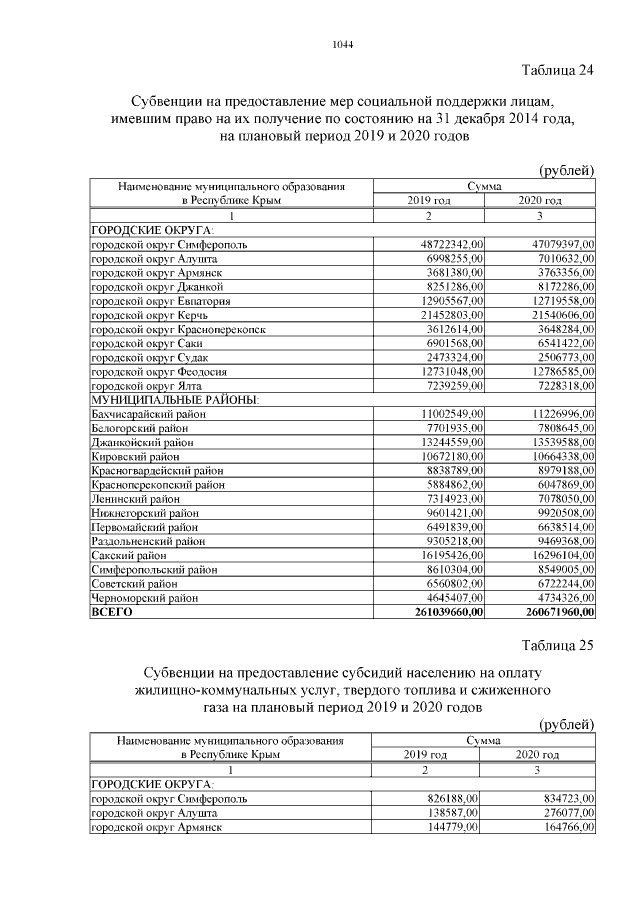 1044

Таблица 24

Субвенции на предоставление мер социальной поддержки лицам, имевшим право на их получение по состоянию на 31 декабря 2014 года, на плановый период 2019 и 2020 годов

(рублей)

| Наименование муниципального образования в Республике Крым | Сумма 2019 год | Сумма 2020 год |
|---|---|---|
| 1 | 2 | 3 |
| ГОРОДСКИЕ ОКРУГА: | | |
| городской округ Симферополь | 48722342,00 | 47079397,00 |
| городской округ Алушта | 6998255,00 | 7010632,00 |
| городской округ Армянск | 3681380,00 | 3763356,00 |
| городской округ Джанкой | 8251286,00 | 8172286,00 |
| городской округ Евпатория | 12905567,00 | 12719558,00 |
| городской округ Керчь | 21452803,00 | 21540606,00 |
| городской округ Красноперекопск | 3612614,00 | 3648284,00 |
| городской округ Саки | 6901568,00 | 6541422,00 |
| городской округ Судак | 2473324,00 | 2506773,00 |
| городской округ Феодосия | 12731048,00 | 12786585,00 |
| городской округ Ялта | 7239259,00 | 7228318,00 |
| МУНИЦИПАЛЬНЫЕ РАЙОНЫ: | | |
| Бахчисарайский район | 11002549,00 | 11226996,00 |
| Белогорский район | 7701935,00 | 7808645,00 |
| Джанкойский район | 13244559,00 | 13539588,00 |
| Кировский район | 10672180,00 | 10664338,00 |
| Красногвардейский район | 8838789,00 | 8979188,00 |
| Красноперекопский район | 5884862,00 | 6047869,00 |
| Ленинский район | 7314923,00 | 7078050,00 |
| Нижнегорский район | 9601421,00 | 9920508,00 |
| Первомайский район | 6491839,00 | 6638514,00 |
| Раздольненский район | 9305218,00 | 9469368,00 |
| Сакский район | 16195426,00 | 16296104,00 |
| Симферопольский район | 8610304,00 | 8549005,00 |
| Советский район | 6560802,00 | 6722244,00 |
| Черноморский район | 4645407,00 | 4734326,00 |
| ВСЕГО | 261039660,00 | 260671960,00 |

Таблица 25

Субвенции на предоставление субсидий населению на оплату жилищно-коммунальных услуг, твердого топлива и сжиженного газа на плановый период 2019 и 2020 годов

(рублей)

| Наименование муниципального образования в Республике Крым | Сумма 2019 год | Сумма 2020 год |
|---|---|---|
| 1 | 2 | 3 |
| ГОРОДСКИЕ ОКРУГА: | | |
| городской округ Симферополь | 826188,00 | 834723,00 |
| городской округ Алушта | 138587,00 | 276077,00 |
| городской округ Армянск | 144779,00 | 164766,00 |